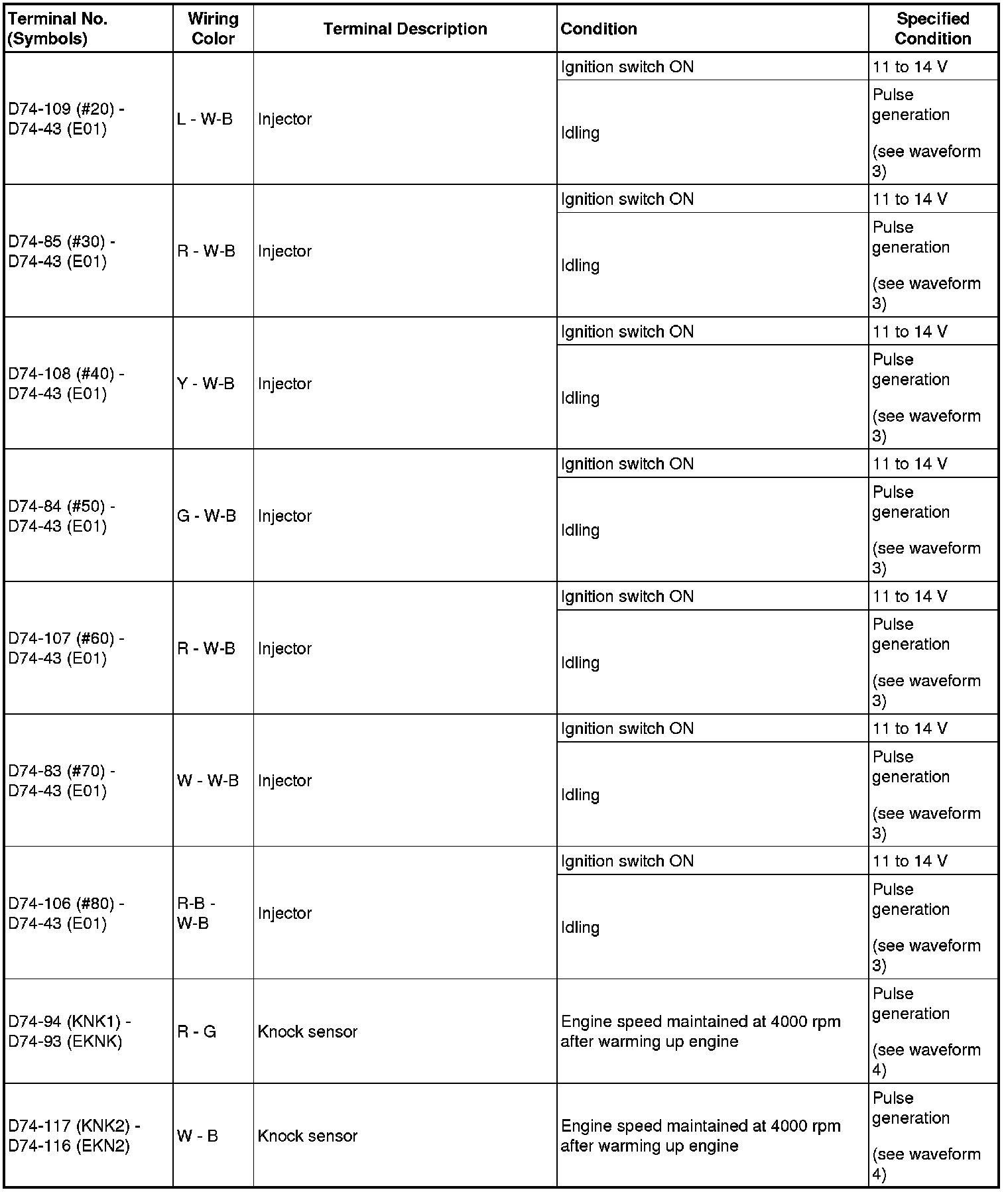 | Terminal No. (Symbols) | Wiring Color | Terminal Description | Condition | Specified Condition |
|---|---|---|---|---|
| D74-109 (#20) - D74-43 (E01) | L - W-B | Injector | Ignition switch ON | 11 to 14 V |
| | | | Idling | Pulse generation (see waveform 3) |
| D74-85 (#30) - D74-43 (E01) | R - W-B | Injector | Ignition switch ON | 11 to 14 V |
| | | | Idling | Pulse generation (see waveform 3) |
| D74-108 (#40) - D74-43 (E01) | Y - W-B | Injector | Ignition switch ON | 11 to 14 V |
| | | | Idling | Pulse generation (see waveform 3) |
| D74-84 (#50) - D74-43 (E01) | G - W-B | Injector | Ignition switch ON | 11 to 14 V |
| | | | Idling | Pulse generation (see waveform 3) |
| D74-107 (#60) - D74-43 (E01) | R - W-B | Injector | Ignition switch ON | 11 to 14 V |
| | | | Idling | Pulse generation (see waveform 3) |
| D74-83 (#70) - D74-43 (E01) | W - W-B | Injector | Ignition switch ON | 11 to 14 V |
| | | | Idling | Pulse generation (see waveform 3) |
| D74-106 (#80) - D74-43 (E01) | R-B - W-B | Injector | Ignition switch ON | 11 to 14 V |
| | | | Idling | Pulse generation (see waveform 3) |
| D74-94 (KNK1) - D74-93 (EKNK) | R - G | Knock sensor | Engine speed maintained at 4000 rpm after warming up engine | Pulse generation (see waveform 4) |
| D74-117 (KNK2) - D74-116 (EKN2) | W - B | Knock sensor | Engine speed maintained at 4000 rpm after warming up engine | Pulse generation (see waveform 4) |